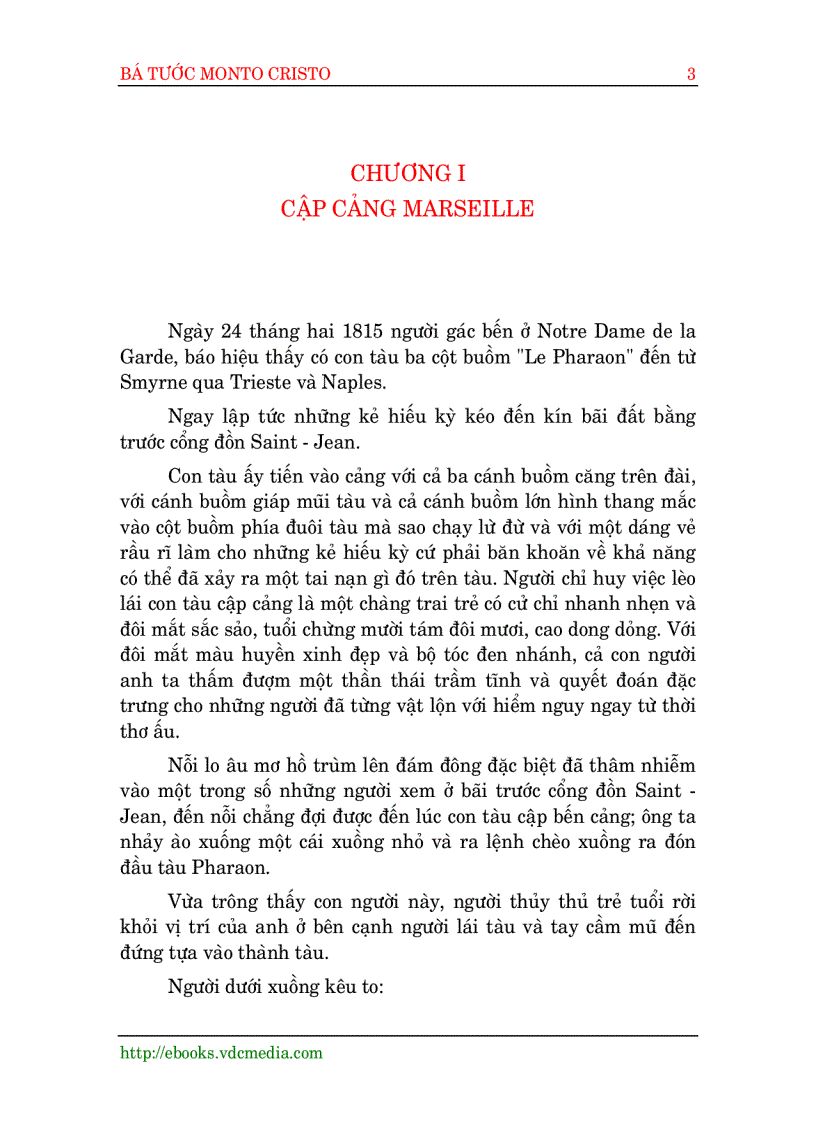 BÁ TƯỚC MONTO CRISTO 3

CHƯƠNG I
CẬP CẢNG MARSEILLE

Ngày 24 tháng hai 1815 người gác bến ở Notre Dame de la Garde, báo hiệu thấy có con tàu ba cột buồm "Le Pharaon" đến từ Smyrne qua Trieste và Naples.

Ngay lập tức những kẻ hiếu kỳ kéo đến kín bãi đất bằng trước cổng đồn Saint - Jean.

Con tàu ấy tiến vào cảng với cả ba cánh buồm căng trên đài, với cánh buồm giáp mũi tàu và cả cánh buồm lớn hình thang mắc vào cột buồm phía đuôi tàu mà sao chạy lừ đừ và với một dáng vẻ rầu rĩ làm cho những kẻ hiếu kỳ cứ phải băn khoăn về khả năng có thể đã xảy ra một tai nạn gì đó trên tàu. Người chỉ huy việc lèo lái con tàu cập cảng là một chàng trai trẻ có cử chỉ nhanh nhẹn và đôi mắt sắc sảo, tuổi chừng mười tám đôi mươi, cao dong dỏng. Với đôi mắt màu huyền xinh đẹp và bộ tóc đen nhánh, cả con người anh ta thấm đượm một thần thái trầm tĩnh và quyết đoán đặc trưng cho những người đã từng vật lộn với hiểm nguy ngay từ thời thơ ấu.

Nỗi lo âu mơ hồ trùm lên đám đông đặc biệt đã thâm nhiễm vào một trong số những người xem ở bãi trước cổng đồn Saint - Jean, đến nỗi chẳng đợi được đến lúc con tàu cập bến cảng; ông ta nhảy ào xuống một cái xuồng nhỏ và ra lệnh chèo xuồng ra đón đầu tàu Pharaon.

Vừa trông thấy con người này, người thủy thủ trẻ tuổi rời khỏi vị trí của anh ở bên cạnh người lái tàu và tay cầm mũ đến đứng tựa vào thành tàu.

Người dưới xuồng kêu to:

http://ebooks.vdcmedia.com